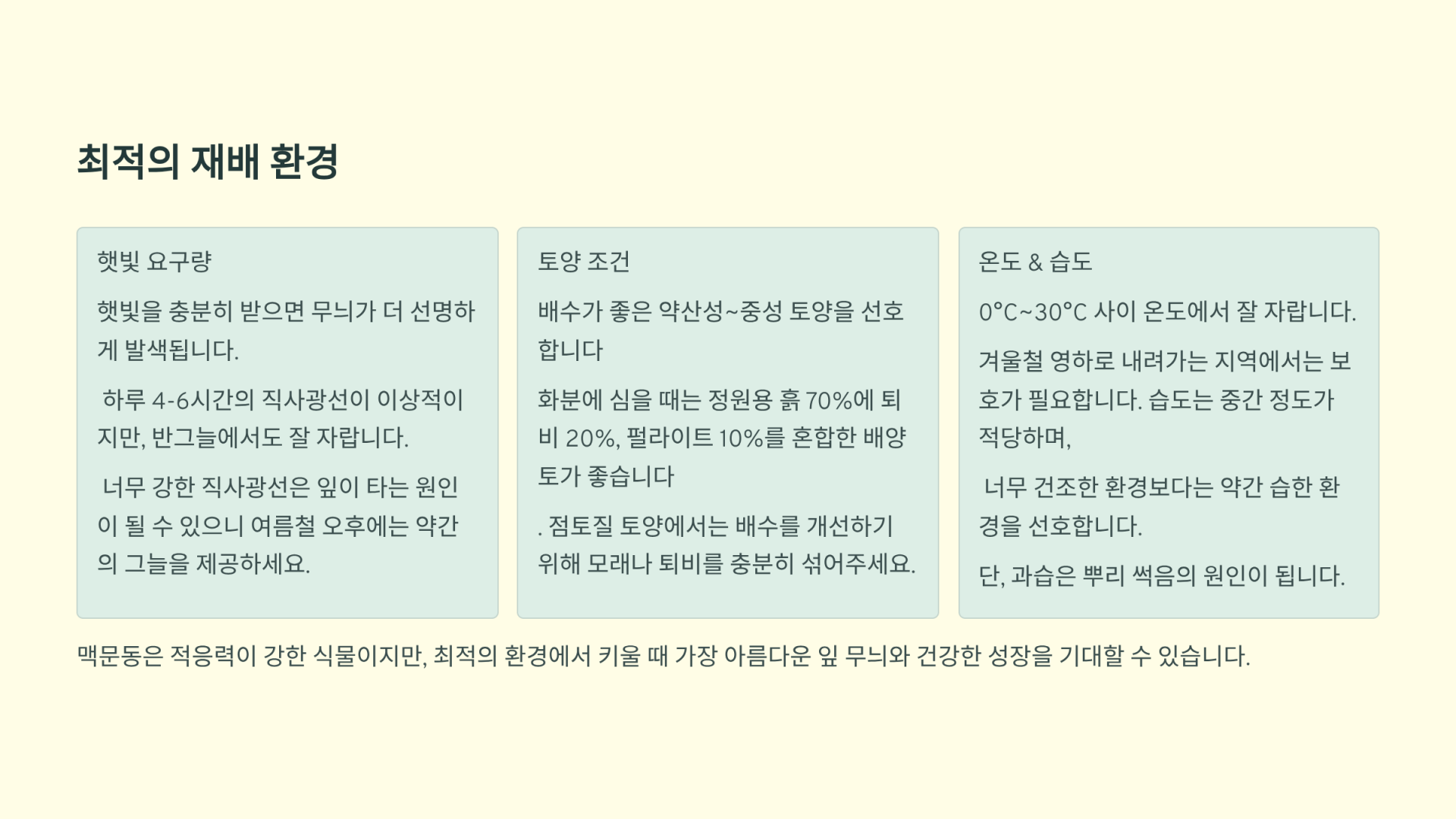 최적의 재배 환경

햇빛 요구량

햇빛을 충분히 받으면 무늬가 더 선명하게 발색됩니다.

하루 4-6시간의 직사광선이 이상적이지만, 반그늘에서도 잘 자랍니다.

너무 강한 직사광선은 잎이 타는 원인이 될 수 있으니 여름철 오후에는 약간의 그늘을 제공하세요.

토양 조건

배수가 좋은 약산성~중성 토양을 선호합니다

화분에 심을 때는 정원용 흙 70%에 퇴비 20%, 펄라이트 10%를 혼합한 배양토가 좋습니다

. 점토질 토양에서는 배수를 개선하기 위해 모래나 퇴비를 충분히 섞어주세요.

온도 & 습도

0°C~30°C 사이 온도에서 잘 자랍니다.

겨울철 영하로 내려가는 지역에서는 보호가 필요합니다. 습도는 중간 정도가 적당하며,

너무 건조한 환경보다는 약간 습한 환경을 선호합니다.

단, 과습은 뿌리 썩음의 원인이 됩니다.

맥문동은 적응력이 강한 식물이지만, 최적의 환경에서 키울 때 가장 아름다운 잎 무늬와 건강한 성장을 기대할 수 있습니다.